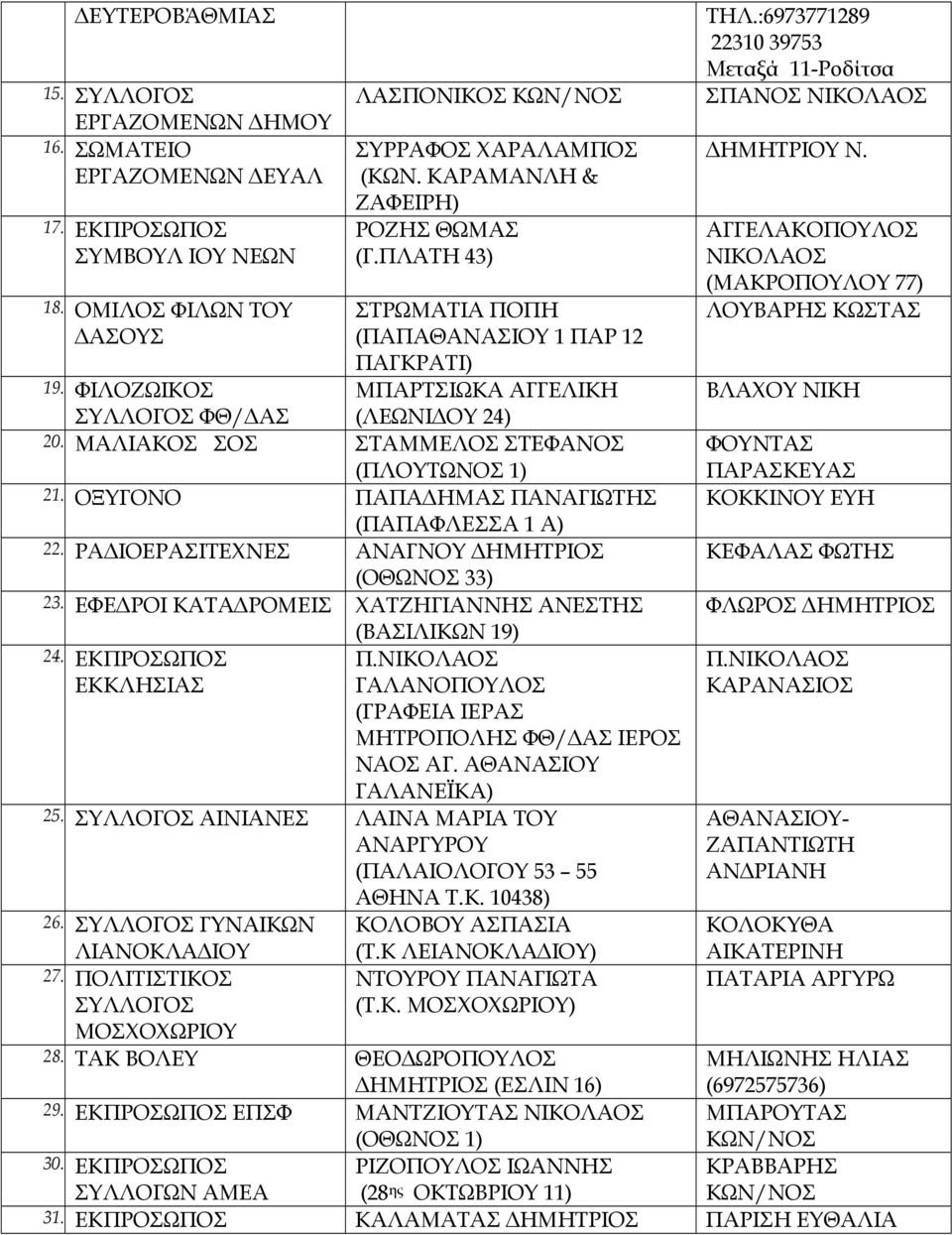 | | | |
|---|---|---|
| ΔΕΥΤΕΡΟΒΆΘΜΙΑΣ | | ΤΗΛ.:6973771289 22310 39753 Μεταξά 11-Ροδίτσα |
| 15. ΣΥΛΛΟΓΟΣ ΕΡΓΑΖΟΜΕΝΩΝ ΔΗΜΟΥ | ΛΑΣΠΟΝΙΚΟΣ ΚΩΝ/ΝΟΣ | ΣΠΑΝΟΣ ΝΙΚΟΛΑΟΣ |
| 16. ΣΩΜΑΤΕΙΟ ΕΡΓΑΖΟΜΕΝΩΝ ΔΕΥΑΛ | ΣΥΡΡΑΦΟΣ ΧΑΡΑΛΑΜΠΟΣ (ΚΩΝ. ΚΑΡΑΜΑΝΛΗ & ΖΑΦΕΙΡΗ) | ΔΗΜΗΤΡΙΟΥ Ν. |
| 17. ΕΚΠΡΟΣΩΠΟΣ ΣΥΜΒΟΥΛ ΙΟΥ ΝΕΩΝ | ΡΟΖΗΣ ΘΩΜΑΣ (Γ.ΠΛΑΤΗ 43) | ΑΓΓΕΛΑΚΟΠΟΥΛΟΣ ΝΙΚΟΛΑΟΣ (ΜΑΚΡΟΠΟΥΛΟΥ 77) |
| 18. ΟΜΙΛΟΣ ΦΙΛΩΝ ΤΟΥ ΔΑΣΟΥΣ | ΣΤΡΩΜΑΤΙΑ ΠΟΠΗ (ΠΑΠΑΘΑΝΑΣΙΟΥ 1 ΠΑΡ 12 ΠΑΓΚΡΑΤΙ) | ΛΟΥΒΑΡΗΣ ΚΩΣΤΑΣ |
| 19. ΦΙΛΟΖΩΙΚΟΣ ΣΥΛΛΟΓΟΣ ΦΘ/ΔΑΣ | ΜΠΑΡΤΣΙΩΚΑ ΑΓΓΕΛΙΚΗ (ΛΕΩΝΙΔΟΥ 24) | ΒΛΑΧΟΥ ΝΙΚΗ |
| 20. ΜΑΛΙΑΚΟΣ ΣΟΣ | ΣΤΑΜΜΕΛΟΣ ΣΤΕΦΑΝΟΣ (ΠΛΟΥΤΩΝΟΣ 1) | ΦΟΥΝΤΑΣ ΠΑΡΑΣΚΕΥΑΣ |
| 21. ΟΞΥΓΟΝΟ | ΠΑΠΑΔΗΜΑΣ ΠΑΝΑΓΙΩΤΗΣ (ΠΑΠΑΦΛΕΣΣΑ 1 Α) | ΚΟΚΚΙΝΟΥ ΕΥΗ |
| 22. ΡΑΔΙΟΕΡΑΣΙΤΕΧΝΕΣ | ΑΝΑΓΝΟΥ ΔΗΜΗΤΡΙΟΣ (ΟΘΩΝΟΣ 33) | ΚΕΦΑΛΑΣ ΦΩΤΗΣ |
| 23. ΕΦΕΔΡΟΙ ΚΑΤΑΔΡΟΜΕΙΣ | ΧΑΤΖΗΓΙΑΝΝΗΣ ΑΝΕΣΤΗΣ (ΒΑΣΙΛΙΚΩΝ 19) | ΦΛΩΡΟΣ ΔΗΜΗΤΡΙΟΣ |
| 24. ΕΚΠΡΟΣΩΠΟΣ ΕΚΚΛΗΣΙΑΣ | Π.ΝΙΚΟΛΑΟΣ ΓΑΛΑΝΟΠΟΥΛΟΣ (ΓΡΑΦΕΙΑ ΙΕΡΑΣ ΜΗΤΡΟΠΟΛΗΣ ΦΘ/ΔΑΣ ΙΕΡΟΣ ΝΑΟΣ ΑΓ. ΑΘΑΝΑΣΙΟΥ ΓΑΛΑΝΕΪΚΑ) | Π.ΝΙΚΟΛΑΟΣ ΚΑΡΑΝΑΣΙΟΣ |
| 25. ΣΥΛΛΟΓΟΣ ΑΙΝΙΑΝΕΣ | ΛΑΙΝΑ ΜΑΡΙΑ ΤΟΥ ΑΝΑΡΓΥΡΟΥ (ΠΑΛΑΙΟΛΟΓΟΥ 53 55 ΑΘΗΝΑ Τ.Κ. 10438) | ΑΘΑΝΑΣΙΟΥ-ΖΑΠΑΝΤΙΩΤΗ ΑΝΔΡΙΑΝΗ |
| 26. ΣΥΛΛΟΓΟΣ ΓΥΝΑΙΚΩΝ ΛΙΑΝΟΚΛΑΔΙΟΥ | ΚΟΛΟΒΟΥ ΑΣΠΑΣΙΑ (Τ.Κ ΛΕΙΑΝΟΚΛΑΔΙΟΥ) | ΚΟΛΟΚΥΘΑ ΑΙΚΑΤΕΡΙΝΗ |
| 27. ΠΟΛΙΤΙΣΤΙΚΟΣ ΣΥΛΛΟΓΟΣ ΜΟΣΧΟΧΩΡΙΟΥ | ΝΤΟΥΡΟΥ ΠΑΝΑΓΙΩΤΑ (Τ.Κ. ΜΟΣΧΟΧΩΡΙΟΥ) | ΠΑΤΑΡΙΑ ΑΡΓΥΡΩ |
| 28. ΤΑΚ ΒΟΛΕΥ | ΘΕΟΔΩΡΟΠΟΥΛΟΣ ΔΗΜΗΤΡΙΟΣ (ΕΣΛΙΝ 16) | ΜΗΛΙΩΝΗΣ ΗΛΙΑΣ (6972575736) |
| 29. ΕΚΠΡΟΣΩΠΟΣ ΕΠΣΦ | ΜΑΝΤΖΙΟΥΤΑΣ ΝΙΚΟΛΑΟΣ (ΟΘΩΝΟΣ 1) | ΜΠΑΡΟΥΤΑΣ ΚΩΝ/ΝΟΣ |
| 30. ΕΚΠΡΟΣΩΠΟΣ ΣΥΛΛΟΓΩΝ ΑΜΕΑ | ΡΙΖΟΠΟΥΛΟΣ ΙΩΑΝΝΗΣ (28ης ΟΚΤΩΒΡΙΟΥ 11) | ΚΡΑΒΒΑΡΗΣ ΚΩΝ/ΝΟΣ |
| 31. ΕΚΠΡΟΣΩΠΟΣ | ΚΑΛΑΜΑΤΑΣ ΔΗΜΗΤΡΙΟΣ | ΠΑΡΙΣΗ ΕΥΘΑΛΙΑ |